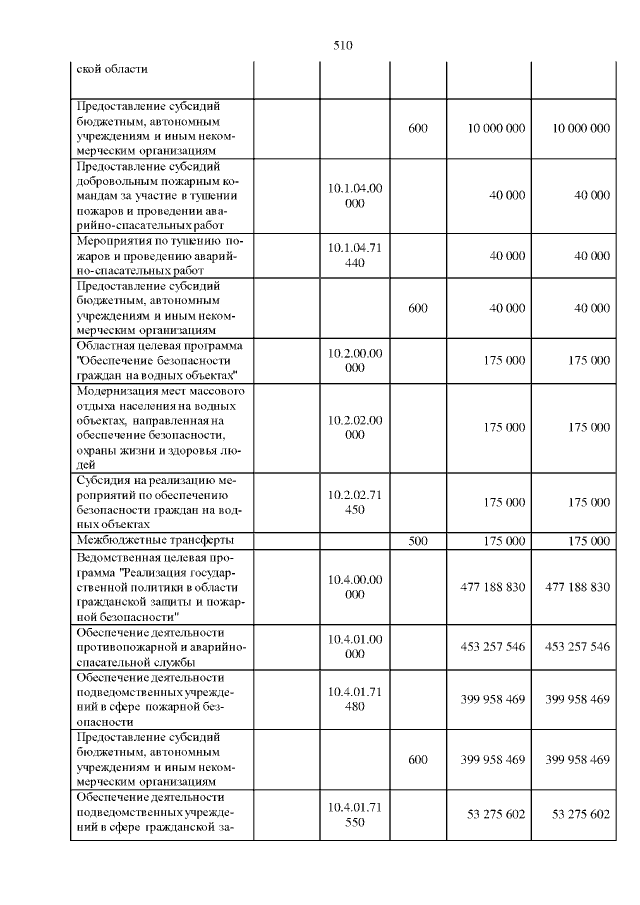 510

| | | | | |
|---|---|---|---|---|
| ской области | | | | |
| Предоставление субсидий бюджетным, автономным учреждениям и иным некоммерческим организациям | | 600 | 10 000 000 | 10 000 000 |
| Предоставление субсидий добровольным пожарным командам за участие в тушении пожаров и проведении аварийно-спасательных работ | 10.1.04.00 000 | | 40 000 | 40 000 |
| Мероприятия по тушению пожаров и проведению аварийно-спасательных работ | 10.1.04.71 440 | | 40 000 | 40 000 |
| Предоставление субсидий бюджетным, автономным учреждениям и иным некоммерческим организациям | | 600 | 40 000 | 40 000 |
| Областная целевая программа "Обеспечение безопасности граждан на водных объектах" | 10.2.00.00 000 | | 175 000 | 175 000 |
| Модернизация мест массового отдыха населения на водных объектах, направленная на обеспечение безопасности, охраны жизни и здоровья людей | 10.2.02.00 000 | | 175 000 | 175 000 |
| Субсидия на реализацию мероприятий по обеспечению безопасности граждан на водных объектах | 10.2.02.71 450 | | 175 000 | 175 000 |
| Межбюджетные трансферты | | 500 | 175 000 | 175 000 |
| Ведомственная целевая программа "Реализация государственной политики в области гражданской защиты и пожарной безопасности" | 10.4.00.00 000 | | 477 188 830 | 477 188 830 |
| Обеспечение деятельности противопожарной и аварийно-спасательной службы | 10.4.01.00 000 | | 453 257 546 | 453 257 546 |
| Обеспечение деятельности подведомственных учреждений в сфере пожарной безопасности | 10.4.01.71 480 | | 399 958 469 | 399 958 469 |
| Предоставление субсидий бюджетным, автономным учреждениям и иным некоммерческим организациям | | 600 | 399 958 469 | 399 958 469 |
| Обеспечение деятельности подведомственных учреждений в сфере гражданской за- | 10.4.01.71 550 | | 53 275 602 | 53 275 602 |